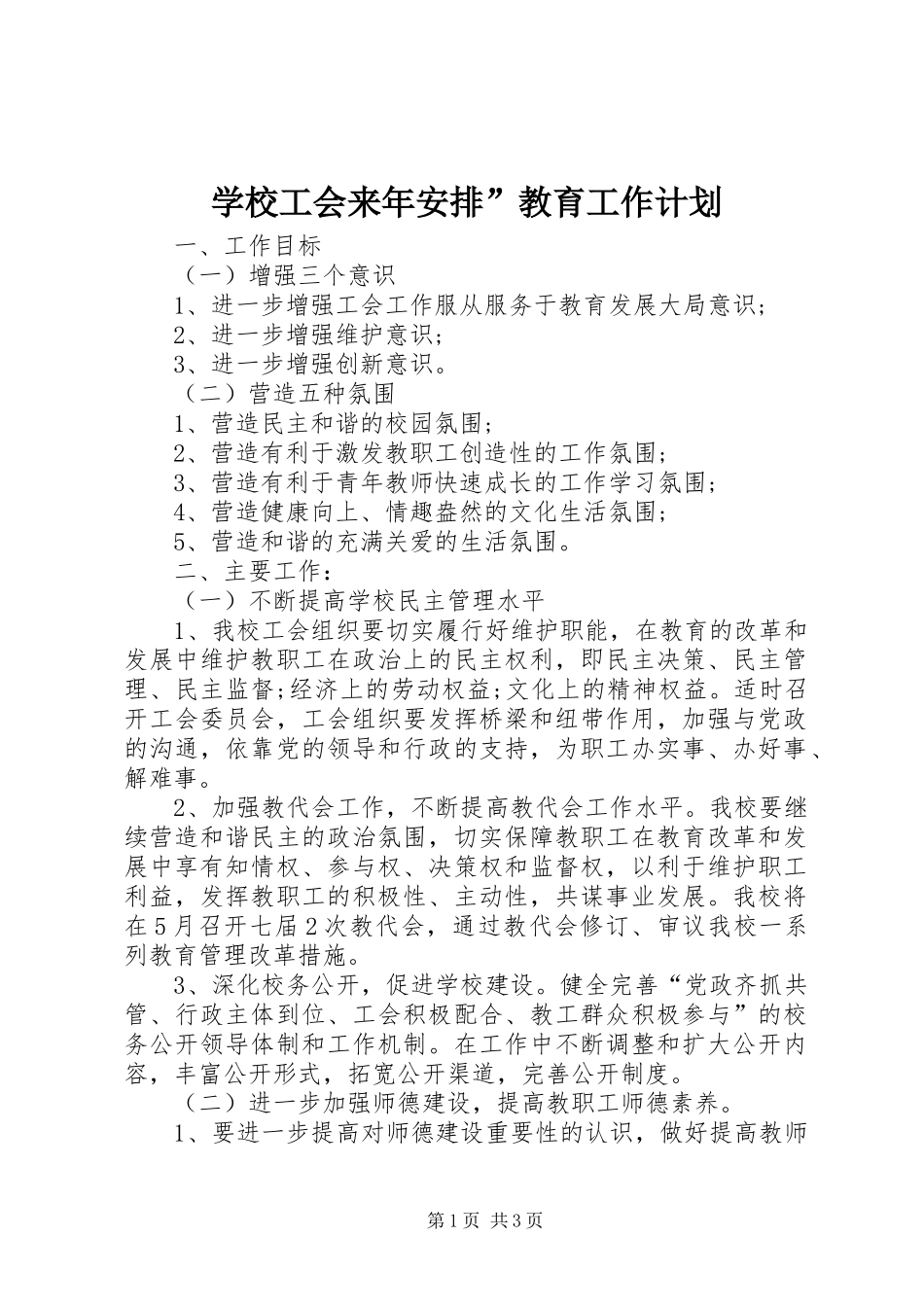 学校工会来年安排”教育工作计划

一、工作目标

（一）增强三个意识

1、进一步增强工会工作服从服务于教育发展大局意识；

2、进一步增强维护意识；

3、进一步增强创新意识。

（二）营造五种氛围

1、营造民主和谐的校园氛围；

2、营造有利于激发教职工创造性的工作氛围；

3、营造有利于青年教师快速成长的工作学习氛围；

4、营造健康向上、情趣盎然的文化生活氛围；

5、营造和谐的充满关爱的生活氛围。

二、主要工作：

（一）不断提高学校民主管理水平

1、我校工会组织要切实履行好维护职能，在教育的改革和发展中维护教职工在政治上的民主权利，即民主决策、民主管理、民主监督;经济上的劳动权益;文化上的精神权益。适时召开工会委员会，工会组织要发挥桥梁和纽带作用，加强与党政的沟通，依靠党的领导和行政的支持，为职工办实事、办好事、解难事。

2、加强教代会工作，不断提高教代会工作水平。我校要继续营造和谐民主的政治氛围，切实保障教职工在教育改革和发展中享有知情权、参与权、决策权和监督权，以利于维护职工利益，发挥教职工的积极性、主动性，共谋事业发展。我校将在5月召开七届2次教代会，通过教代会修订、审议我校一系列教育管理改革措施。

3、深化校务公开，促进学校建设。健全完善“党政齐抓共管、行政主体到位、工会积极配合、教工群众积极参与”的校务公开领导体制和工作机制。在工作中不断调整和扩大公开内容，丰富公开形式，拓宽公开渠道，完善公开制度。

（二）进一步加强师德建设，提高教职工师德素养。

1、要进一步提高对师德建设重要性的认识，做好提高教师

第1页 共3页